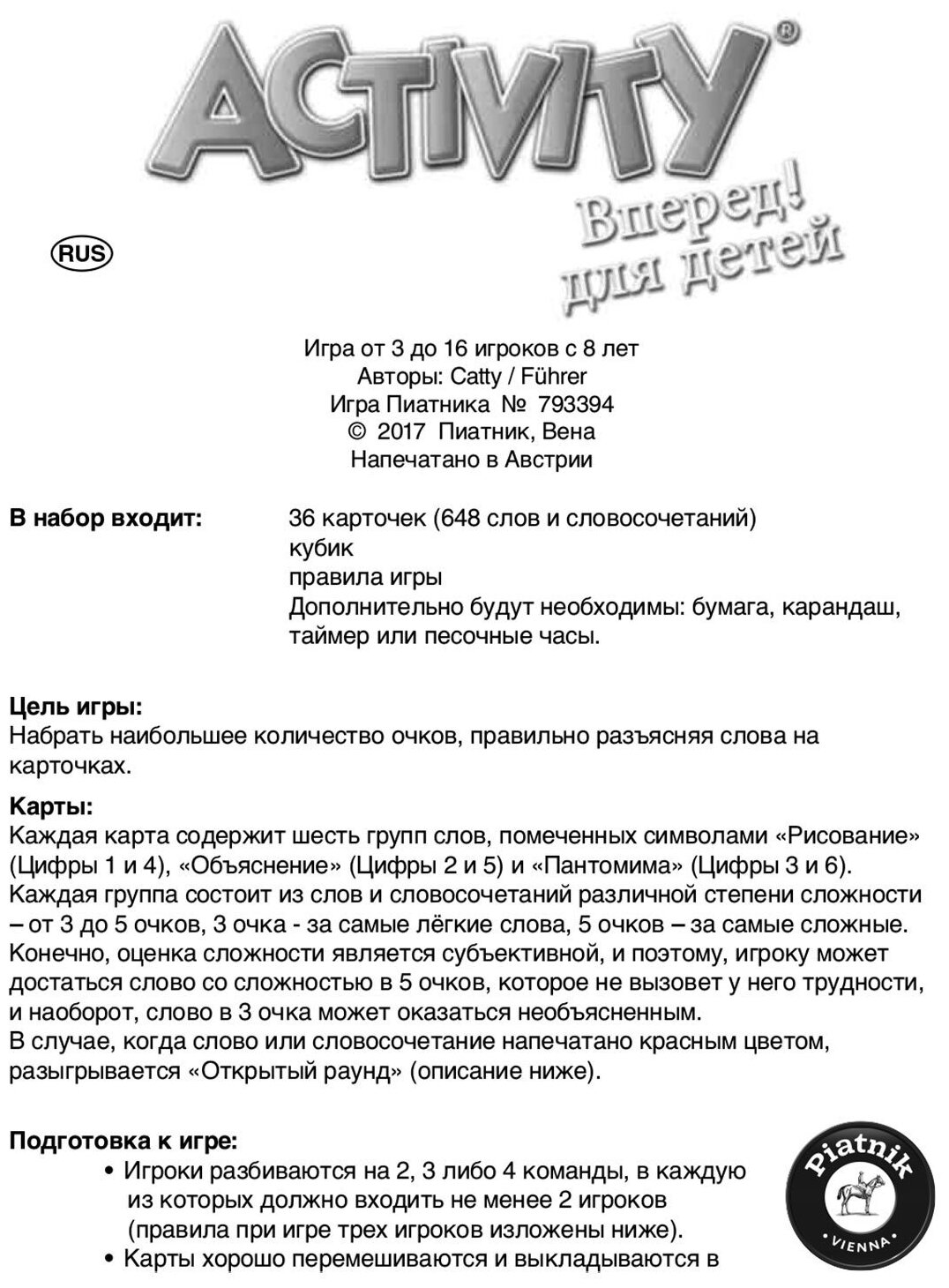 ACTIVITY®

Вперед! для детей

RUS

Игра от 3 до 16 игроков с 8 лет
Авторы: Catty / Führer
Игра Пиатника № 793394
© 2017 Пиатник, Вена
Напечатано в Австрии

**В набор входит:** 36 карточек (648 слов и словосочетаний)
кубик
правила игры
Дополнительно будут необходимы: бумага, карандаш, таймер или песочные часы.

**Цель игры:**
Набрать наибольшее количество очков, правильно разъясняя слова на карточках.

**Карты:**
Каждая карта содержит шесть групп слов, помеченных символами «Рисование» (Цифры 1 и 4), «Объяснение» (Цифры 2 и 5) и «Пантомима» (Цифры 3 и 6). Каждая группа состоит из слов и словосочетаний различной степени сложности – от 3 до 5 очков, 3 очка - за самые лёгкие слова, 5 очков – за самые сложные. Конечно, оценка сложности является субъективной, и поэтому, игроку может достаться слово со сложностью в 5 очков, которое не вызовет у него трудности, и наоборот, слово в 3 очка может оказаться необъясненным.
В случае, когда слово или словосочетание напечатано красным цветом, разыгрывается «Открытый раунд» (описание ниже).

**Подготовка к игре:**
• Игроки разбиваются на 2, 3 либо 4 команды, в каждую из которых должно входить не менее 2 игроков (правила при игре трех игроков изложены ниже).
• Карты хорошо перемешиваются и выкладываются в

Piatnik
VIENNA